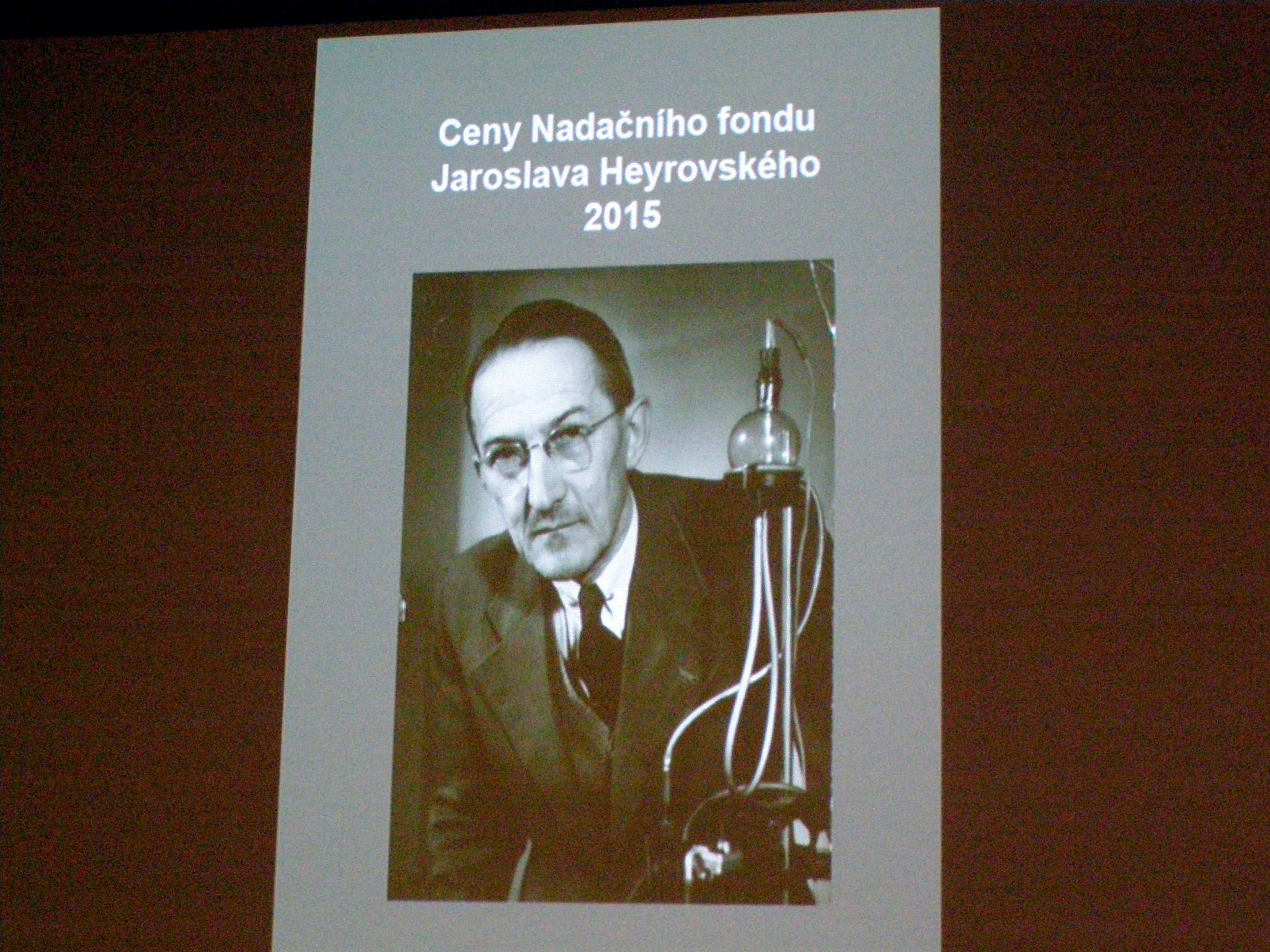 Ceny Nadačního fondu
Jaroslava Heyrovského
2015